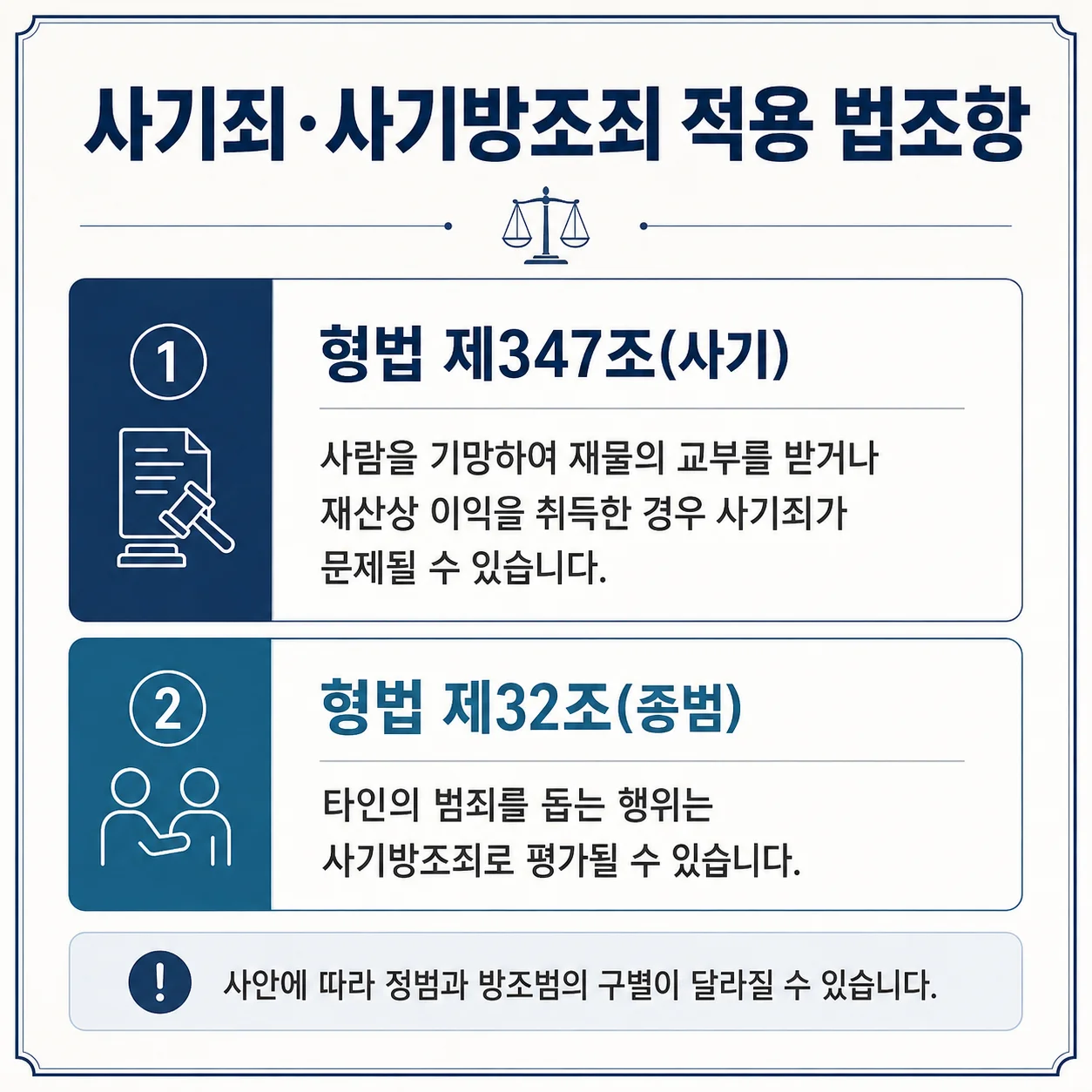 사기죄·사기방조죄 적용 법조항

①

형법 제347조(사기)

사람을 기망하여 재물의 교부를 받거나 재산상 이익을 취득한 경우 사기죄가 문제될 수 있습니다.

②

형법 제32조(종범)

타인의 범죄를 돕는 행위는 사기방조죄로 평가될 수 있습니다.

!

사안에 따라 정범과 방조범의 구별이 달라질 수 있습니다.